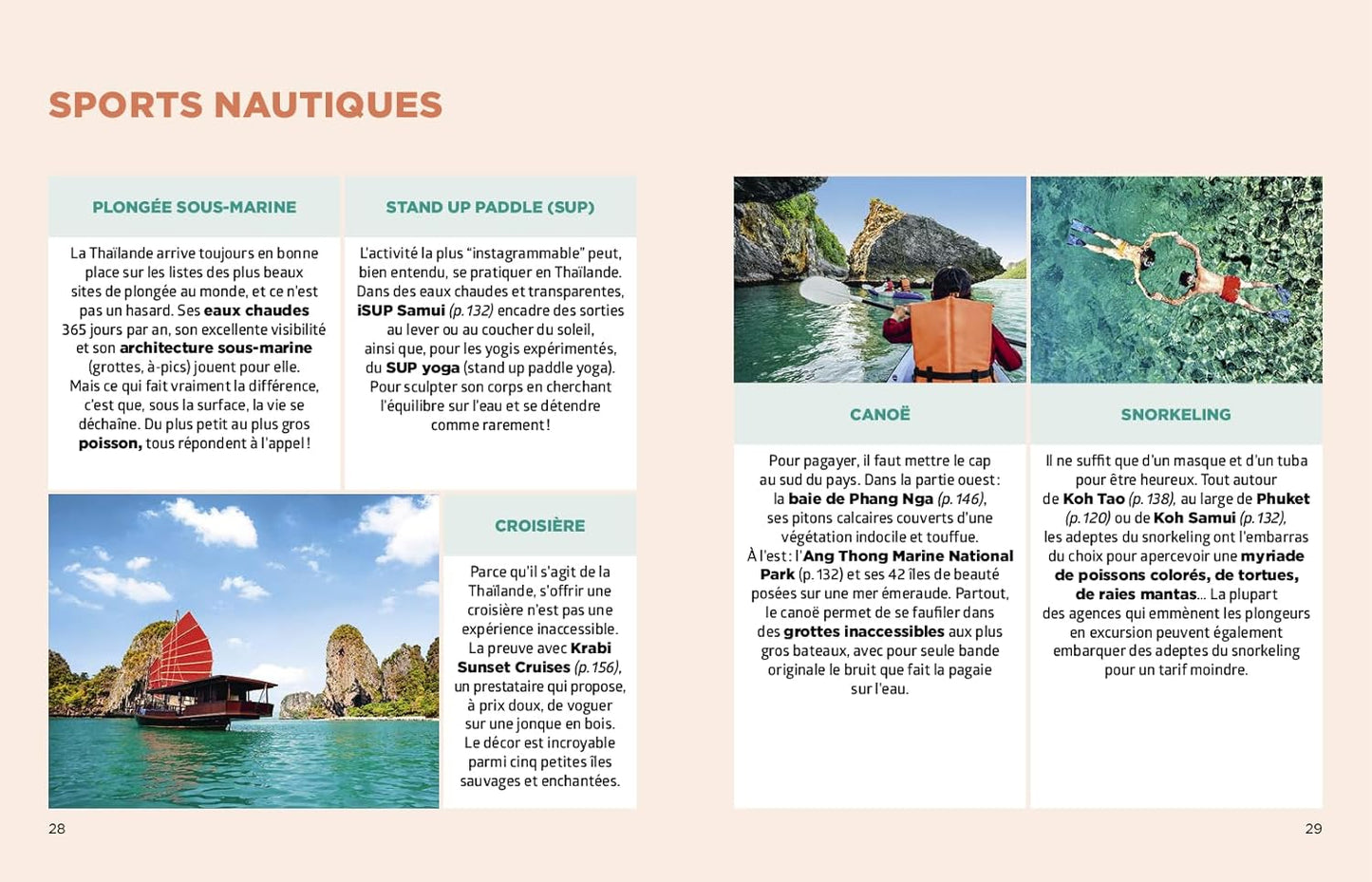 SPORTS NAUTIQUES

PLONGÉE SOUS-MARINE

La Thaïlande arrive toujours en bonne place sur les listes des plus beaux sites de plongée au monde, et ce n'est pas un hasard. Ses eaux chaudes 365 jours par an, son excellente visibilité et son architecture sous-marine (grottes, à-pics) jouent pour elle. Mais ce qui fait vraiment la différence, c'est que, sous la surface, la vie se déchaîne. Du plus petit au plus gros poisson, tous répondent à l'appel !

STAND UP PADDLE (SUP)

L'activité la plus "instagrammable" peut, bien entendu, se pratiquer en Thaïlande. Dans des eaux chaudes et transparentes, iSUP Samui (p. 132) encadre des sorties au lever ou au coucher du soleil, ainsi que, pour les yogis expérimentés, du SUP yoga (stand up paddle yoga). Pour sculpter son corps en cherchant l'équilibre sur l'eau et se détendre comme rarement !

CROISIÈRE

Parce qu'il s'agit de la Thaïlande, s'offrir une croisière n'est pas une expérience inaccessible. La preuve avec Krabi Sunset Cruises (p. 156), un prestataire qui propose, à prix doux, de voguer sur une jonque en bois. Le décor est incroyable parmi cinq petites îles sauvages et enchantées.

28

CANOË

Pour pagayer, il faut mettre le cap au sud du pays. Dans la partie ouest : la baie de Phang Nga (p. 146), ses pitons calcaires couverts d'une végétation indocile et touffue. À l'est : l'Ang Thong Marine National Park (p. 132) et ses 42 îles de beauté posées sur une mer émeraude. Partout, le canoë permet de se faufiler dans des grottes inaccessibles aux plus gros bateaux, avec pour seule bande originale le bruit que fait la pagaie sur l'eau.

SNORKELING

Il ne suffit que d'un masque et d'un tuba pour être heureux. Tout autour de Koh Tao (p. 138), au large de Phuket (p. 120) ou de Koh Samui (p. 132), les adeptes du snorkeling ont l'embarras du choix pour apercevoir une myriade de poissons colorés, de tortues, de raies mantas... La plupart des agences qui emmènent les plongeurs en excursion peuvent également embarquer des adeptes du snorkeling pour un tarif moindre.

29